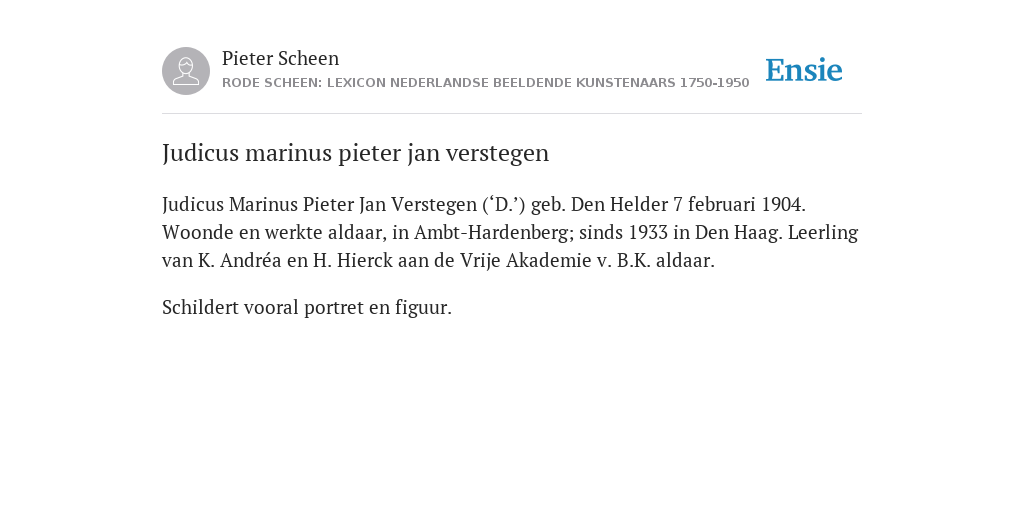 Pieter Scheen
RODE SCHEEN: LEXICON NEDERLANDSE BEELDENDE KUNSTENAARS 1750-1950

Ensie

Judicus marinus pieter jan verstegen

Judicus Marinus Pieter Jan Verstegen (‘D.’) geb. Den Helder 7 februari 1904. Woonde en werkte aldaar, in Ambt-Hardenberg; sinds 1933 in Den Haag. Leerling van K. Andréa en H. Hierck aan de Vrije Akademie v. B.K. aldaar.

Schildert vooral portret en figuur.